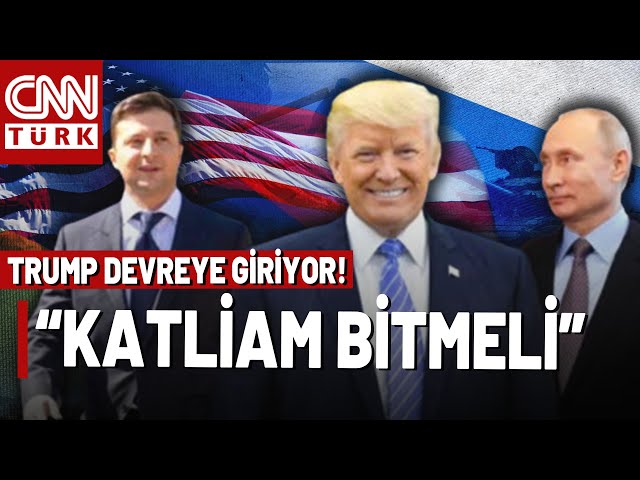 CNN TÜRK

TRUMP DEVREYE GİRİYOR!

"KATLİAM BİTMELİ"